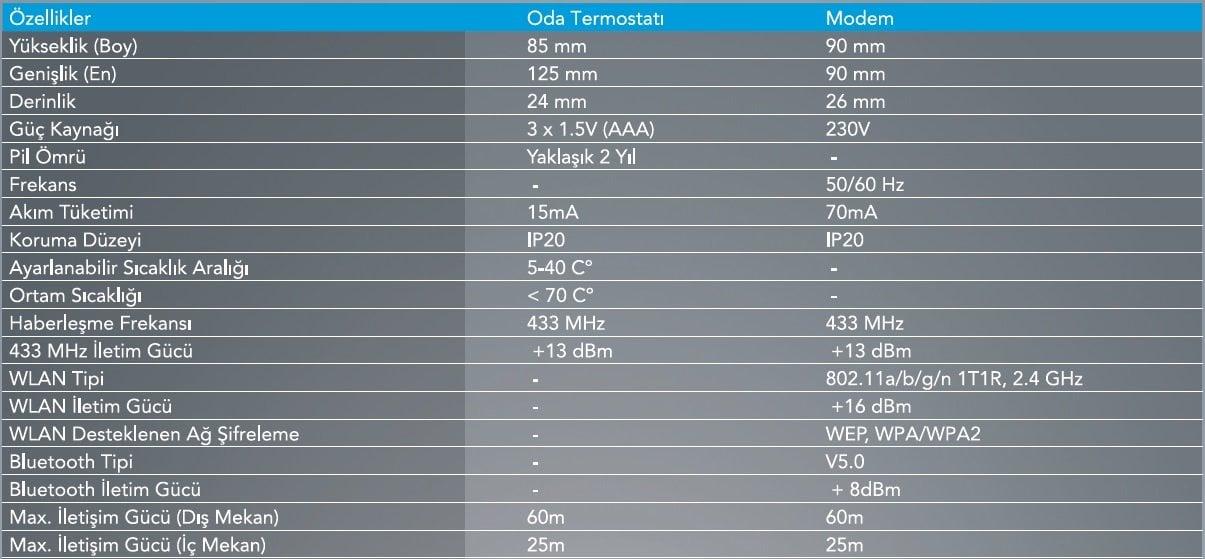 | Özellikler | Oda Termostatı | Modem |
|---|---|---|
| Yükseklik (Boy) | 85 mm | 90 mm |
| Genişlik (En) | 125 mm | 90 mm |
| Derinlik | 24 mm | 26 mm |
| Güç Kaynağı | 3 x 1.5V (AAA) | 230V |
| Pil Ömrü | Yaklaşık 2 Yıl | - |
| Frekans | - | 50/60 Hz |
| Akım Tüketimi | 15mA | 70mA |
| Koruma Düzeyi | IP20 | IP20 |
| Ayarlanabilir Sıcaklık Aralığı | 5-40 C° | - |
| Ortam Sıcaklığı | < 70 C° | - |
| Haberleşme Frekansı | 433 MHz | 433 MHz |
| 433 MHz İletim Gücü | +13 dBm | +13 dBm |
| WLAN Tipi | - | 802.11a/b/g/n 1T1R, 2.4 GHz |
| WLAN İletim Gücü | - | +16 dBm |
| WLAN Desteklenen Ağ Şifreleme | - | WEP, WPA/WPA2 |
| Bluetooth Tipi | - | V5.0 |
| Bluetooth İletim Gücü | - | + 8dBm |
| Max. İletişim Gücü (Dış Mekan) | 60m | 60m |
| Max. İletişim Gücü (İç Mekan) | 25m | 25m |